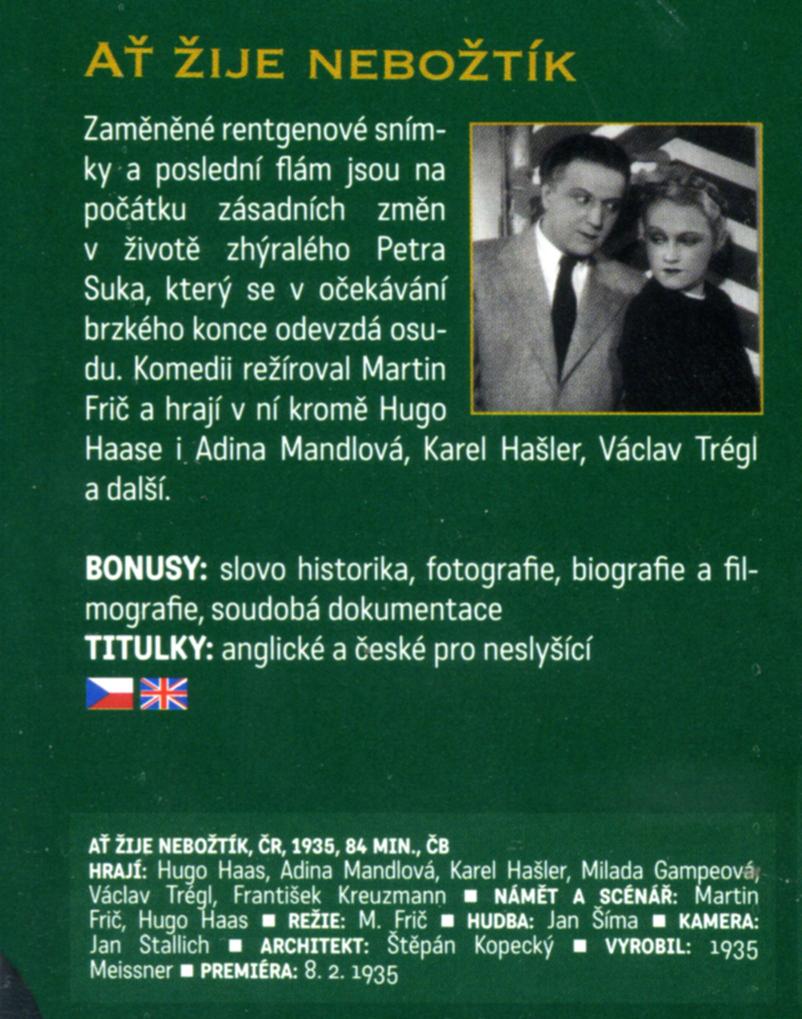 AŤ ŽIJE NEBOŽTÍK

Zaměněné rentgenové snímky a poslední flám jsou na počátku zásadních změn v životě zhýralého Petra Suka, který se v očekávání brzkého konce odevzdá osudu. Komedii režíroval Martin Frič a hrají v ní kromě Hugo Haase i Adina Mandlová, Karel Hašler, Václav Trégl a další.

BONUSY: slovo historika, fotografie, biografie a filmografie, soudobá dokumentace
TITULKY: anglické a české pro neslyšící

AŤ ŽIJE NEBOŽTÍK, ČR, 1935, 84 MIN., ČB
HRAJÍ: Hugo Haas, Adina Mandlová, Karel Hašler, Milada Gampeová, Václav Trégl, František Kreuzmann ■ NÁMĚT A SCÉNÁŘ: Martin Frič, Hugo Haas ■ REŽIE: M. Frič ■ HUDBA: Jan Šíma ■ KAMERA: Jan Stallich ■ ARCHITEKT: Štěpán Kopecký ■ VYROBIL: 1935 Meissner ■ PREMIÉRA: 8. 2. 1935